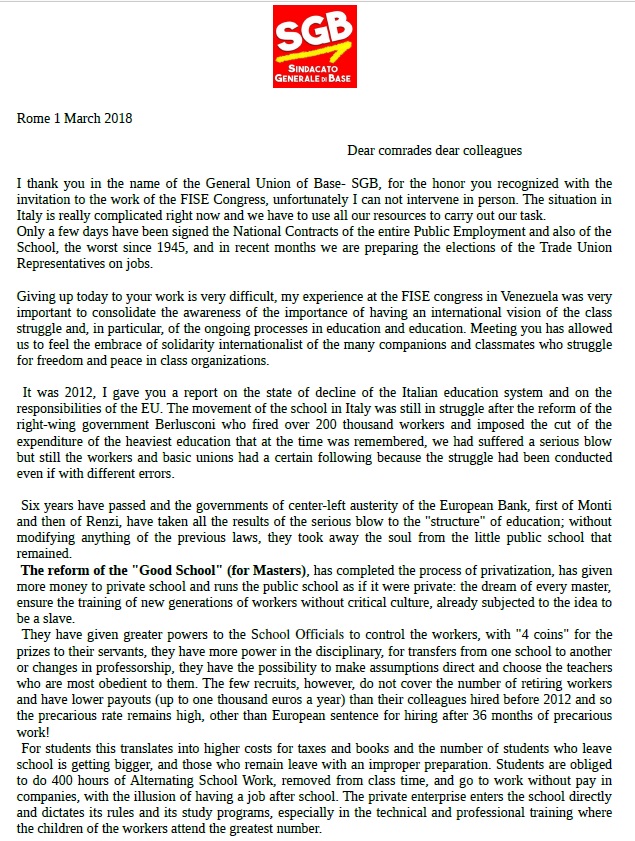 SGB
SINDACATO GENERALE DI BASE

Rome 1 March 2018

Dear comrades dear colleagues

I thank you in the name of the General Union of Base- SGB, for the honor you recognized with the invitation to the work of the FISE Congress, unfortunately I can not intervene in person. The situation in Italy is really complicated right now and we have to use all our resources to carry out our task.
Only a few days have been signed the National Contracts of the entire Public Employment and also of the School, the worst since 1945, and in recent months we are preparing the elections of the Trade Union Representatives on jobs.

Giving up today to your work is very difficult, my experience at the FISE congress in Venezuela was very important to consolidate the awareness of the importance of having an international vision of the class struggle and, in particular, of the ongoing processes in education and education. Meeting you has allowed us to feel the embrace of solidarity internationalist of the many companions and classmates who struggle for freedom and peace in class organizations.

It was 2012, I gave you a report on the state of decline of the Italian education system and on the responsibilities of the EU. The movement of the school in Italy was still in struggle after the reform of the right-wing government Berlusconi who fired over 200 thousand workers and imposed the cut of the expenditure of the heaviest education that at the time was remembered, we had suffered a serious blow but still the workers and basic unions had a certain following because the struggle had been conducted even if with different errors.

Six years have passed and the governments of center-left austerity of the European Bank, first of Monti and then of Renzi, have taken all the results of the serious blow to the "structure" of education; without modifying anything of the previous laws, they took away the soul from the little public school that remained.
The reform of the "Good School" (for Masters), has completed the process of privatization, has given more money to private school and runs the public school as if it were private: the dream of every master, ensure the training of new generations of workers without critical culture, already subjected to the idea to be a slave.
They have given greater powers to the School Officials to control the workers, with "4 coins" for the prizes to their servants, they have more power in the disciplinary, for transfers from one school to another or changes in professorship, they have the possibility to make assumptions direct and choose the teachers who are most obedient to them. The few recruits, however, do not cover the number of retiring workers and have lower payouts (up to one thousand euros a year) than their colleagues hired before 2012 and so the precarious rate remains high, other than European sentence for hiring after 36 months of precarious work!
For students this translates into higher costs for taxes and books and the number of students who leave school is getting bigger, and those who remain leave with an improper preparation. Students are obliged to do 400 hours of Alternating School Work, removed from class time, and go to work without pay in companies, with the illusion of having a job after school. The private enterprise enters the school directly and dictates its rules and its study programs, especially in the technical and professional training where the children of the workers attend the greatest number.